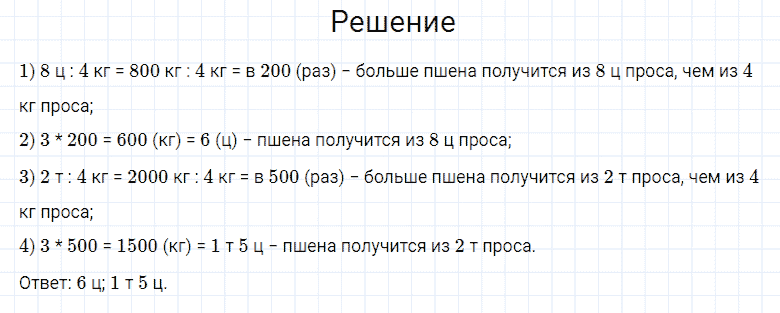 Решение

1) 8 ц : 4 кг = 800 кг : 4 кг = в 200 (раз) – больше пшена получится из 8 ц проса, чем из 4 кг проса;

2) 3 * 200 = 600 (кг) = 6 (ц) – пшена получится из 8 ц проса;

3) 2 т : 4 кг = 2000 кг : 4 кг = в 500 (раз) – больше пшена получится из 2 т проса, чем из 4 кг проса;

4) 3 * 500 = 1500 (кг) = 1 т 5 ц – пшена получится из 2 т проса.

Ответ: 6 ц; 1 т 5 ц.